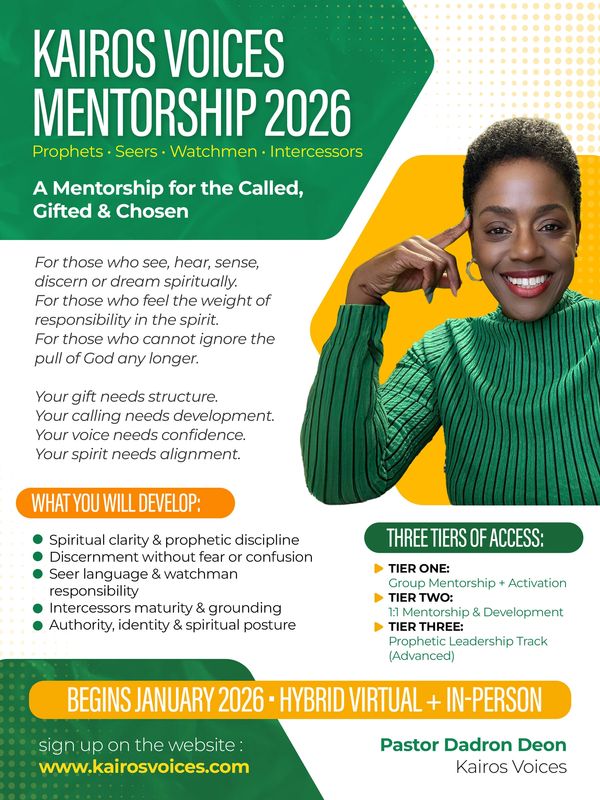 KAIROS VOICES MENTORSHIP 2026

Prophets · Seers · Watchmen · Intercessors

A Mentorship for the Called, Gifted & Chosen

For those who see, hear, sense, discern or dream spiritually.
For those who feel the weight of responsibility in the spirit.
For those who cannot ignore the pull of God any longer.

Your gift needs structure.
Your calling needs development.
Your voice needs confidence.
Your spirit needs alignment.

WHAT YOU WILL DEVELOP:

• Spiritual clarity & prophetic discipline
• Discernment without fear or confusion
• Seer language & watchman responsibility
• Intercessors maturity & grounding
• Authority, identity & spiritual posture

THREE TIERS OF ACCESS:

▶ TIER ONE:
Group Mentorship + Activation
▶ TIER TWO:
1:1 Mentorship & Development
▶ TIER THREE:
Prophetic Leadership Track (Advanced)

BEGINS JANUARY 2026 · HYBRID VIRTUAL + IN-PERSON

sign up on the website :
www.kairosvoices.com

Pastor Dadron Deon
Kairos Voices